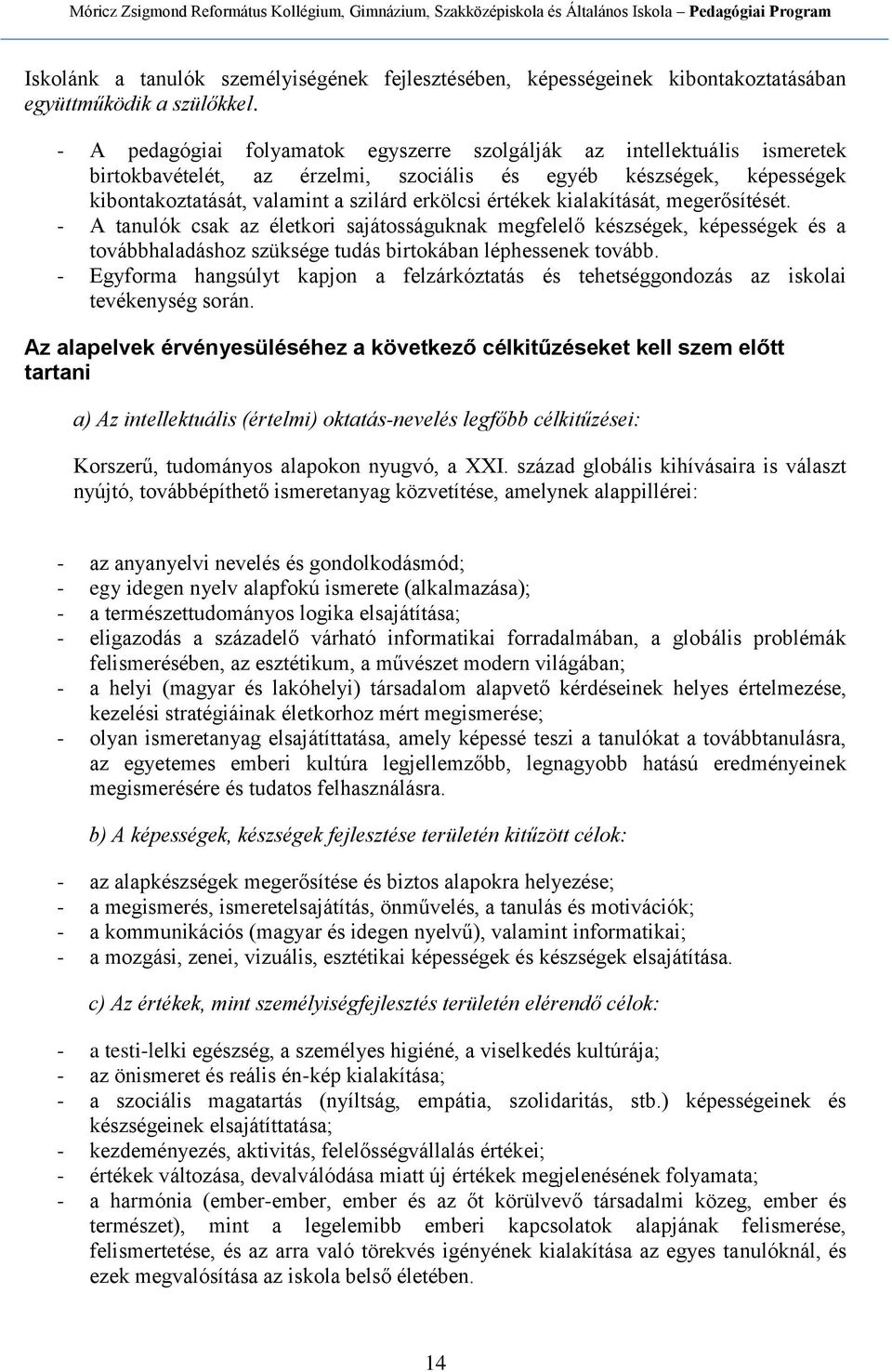 Móricz Zsigmond Református Kollégium, Gimnázium, Szakközépiskola és Általános Iskola – Pedagógiai Program

Iskolánk a tanulók személyiségének fejlesztésében, képességeinek kibontakoztatásában együttműködik a szülőkkel.

- A pedagógiai folyamatok egyszerre szolgálják az intellektuális ismeretek birtokbavételét, az érzelmi, szociális és egyéb készségek, képességek kibontakoztatását, valamint a szilárd erkölcsi értékek kialakítását, megerősítését.
- A tanulók csak az életkori sajátosságuknak megfelelő készségek, képességek és a továbbhaladáshoz szüksége tudás birtokában léphessenek tovább.
- Egyforma hangsúlyt kapjon a felzárkóztatás és tehetséggondozás az iskolai tevékenység során.

Az alapelvek érvényesüléséhez a következő célkitűzéseket kell szem előtt tartani

a) Az intellektuális (értelmi) oktatás-nevelés legfőbb célkitűzései:

Korszerű, tudományos alapokon nyugvó, a XXI. század globális kihívásaira is választ nyújtó, továbbépíthető ismeretanyag közvetítése, amelynek alappillérei:

- az anyanyelvi nevelés és gondolkodásmód;
- egy idegen nyelv alapfokú ismerete (alkalmazása);
- a természettudományos logika elsajátítása;
- eligazodás a századelő várható informatikai forradalmában, a globális problémák felismerésében, az esztétikum, a művészet modern világában;
- a helyi (magyar és lakóhelyi) társadalom alapvető kérdéseinek helyes értelmezése, kezelési stratégiáinak életkorhoz mért megismerése;
- olyan ismeretanyag elsajátíttatása, amely képessé teszi a tanulókat a továbbtanulásra, az egyetemes emberi kultúra legjellemzőbb, legnagyobb hatású eredményeinek megismerésére és tudatos felhasználásra.

b) A képességek, készségek fejlesztése területén kitűzött célok:

- az alapkészségek megerősítése és biztos alapokra helyezése;
- a megismerés, ismeretelsajátítás, önművelés, a tanulás és motivációk;
- a kommunikációs (magyar és idegen nyelvű), valamint informatikai;
- a mozgási, zenei, vizuális, esztétikai képességek és készségek elsajátítása.

c) Az értékek, mint személyiségfejlesztés területén elérendő célok:

- a testi-lelki egészség, a személyes higiéné, a viselkedés kultúrája;
- az önismeret és reális én-kép kialakítása;
- a szociális magatartás (nyíltság, empátia, szolidaritás, stb.) képességeinek és készségeinek elsajátíttatása;
- kezdeményezés, aktivitás, felelősségvállalás értékei;
- értékek változása, devalválódása miatt új értékek megjelenésének folyamata;
- a harmónia (ember-ember, ember és az őt körülvevő társadalmi közeg, ember és természet), mint a legelemibb emberi kapcsolatok alapjának felismerése, felismertetése, és az arra való törekvés igényének kialakítása az egyes tanulóknál, és ezek megvalósítása az iskola belső életében.

14